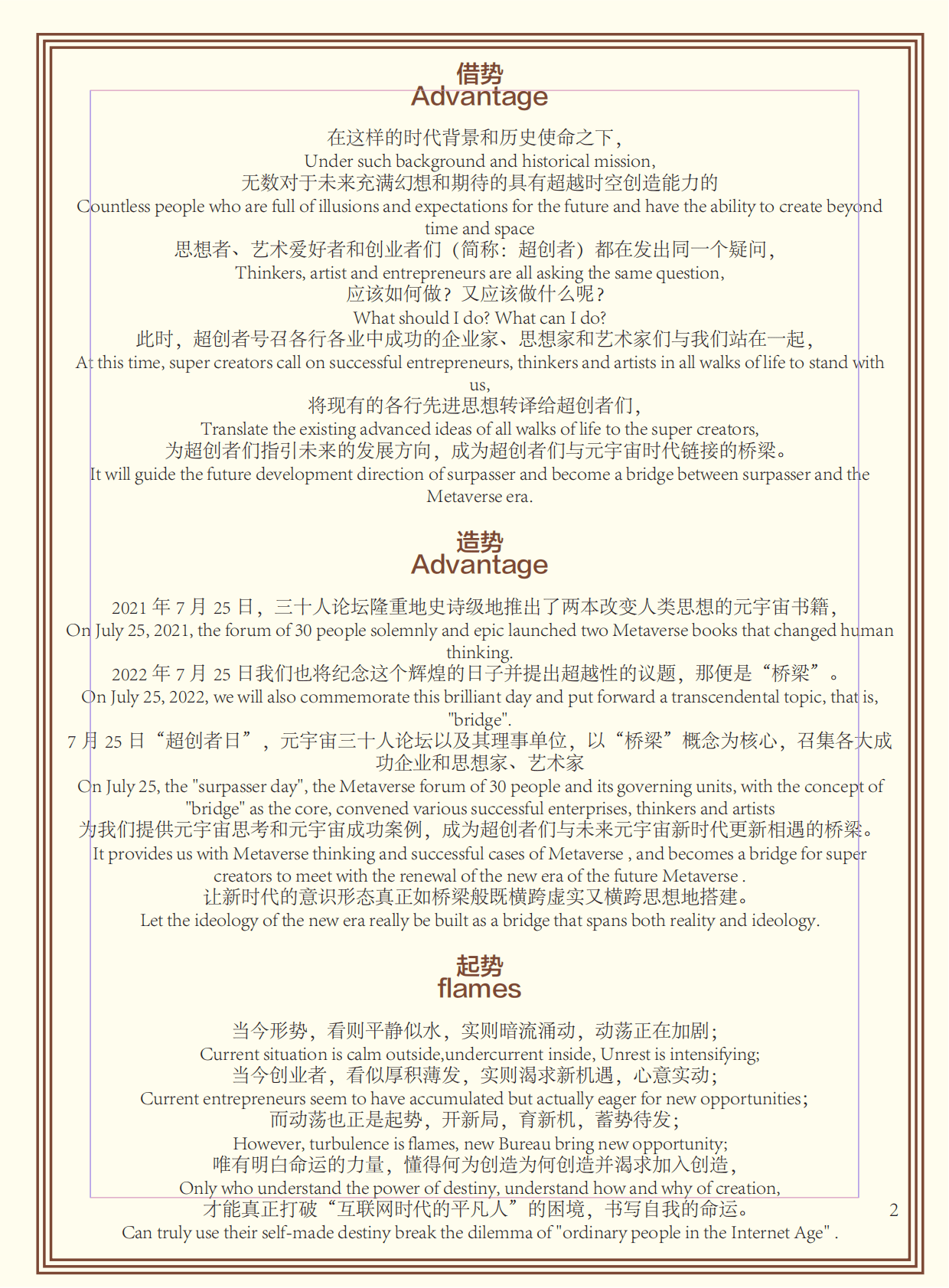 借势
Advantage

在这样的时代背景和历史使命之下，
Under such background and historical mission,
无数对于未来充满幻想和期待的具有超越时空创造能力的
Countless people who are full of illusions and expectations for the future and have the ability to create beyond time and space
思想者、艺术爱好者和创业者们（简称：超创者）都在发出同一个疑问，
Thinkers, artist and entrepreneurs are all asking the same question,
应该如何做？又应该做什么呢？
What should I do? What can I do?
此时，超创者号召各行各业中成功的企业家、思想家和艺术家们与我们站在一起，
At this time, super creators call on successful entrepreneurs, thinkers and artists in all walks of life to stand with us,
将现有的各行先进思想转译给超创者们，
Translate the existing advanced ideas of all walks of life to the super creators,
为超创者们指引未来的发展方向，成为超创者们与元宇宙时代链接的桥梁。
It will guide the future development direction of surpasser and become a bridge between surpasser and the Metaverse era.

造势
Advantage

2021 年 7 月 25 日，三十人论坛隆重地史诗级地推出了两本改变人类思想的元宇宙书籍，
On July 25, 2021, the forum of 30 people solemnly and epic launched two Metaverse books that changed human thinking.
2022 年 7 月 25 日我们也将纪念这个辉煌的日子并提出超越性的议题，那便是“桥梁”。
On July 25, 2022, we will also commemorate this brilliant day and put forward a transcendental topic, that is, "bridge".
7 月 25 日“超创者日”，元宇宙三十人论坛以及其理事单位，以“桥梁”概念为核心，召集各大成功企业和思想家、艺术家
On July 25, the "surpasser day", the Metaverse forum of 30 people and its governing units, with the concept of "bridge" as the core, convened various successful enterprises, thinkers and artists
为我们提供元宇宙思考和元宇宙成功案例，成为超创者们与未来元宇宙新时代更新相遇的桥梁。
It provides us with Metaverse thinking and successful cases of Metaverse , and becomes a bridge for super creators to meet with the renewal of the new era of the future Metaverse .
让新时代的意识形态真正如桥梁般既横跨虚实又横跨思想地搭建。
Let the ideology of the new era really be built as a bridge that spans both reality and ideology.

起势
flames

当今形势，看则平静似水，实则暗流涌动，动荡正在加剧；
Current situation is calm outside,undercurrent inside, Unrest is intensifying;
当今创业者，看似厚积薄发，实则渴求新机遇，心意实动；
Current entrepreneurs seem to have accumulated but actually eager for new opportunities;
而动荡也正是起势，开新局，育新机，蓄势待发；
However, turbulence is flames, new Bureau bring new opportunity;
唯有明白命运的力量，懂得何为创造为何创造并渴求加入创造，
Only who understand the power of destiny, understand how and why of creation,
才能真正打破“互联网时代的平凡人”的困境，书写自我的命运。
Can truly use their self-made destiny break the dilemma of "ordinary people in the Internet Age" .

2